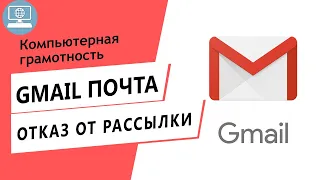 Компьютерная грамотность

GMAIL ПОЧТА

ОТКАЗ ОТ РАССЫЛКИ

Gmail